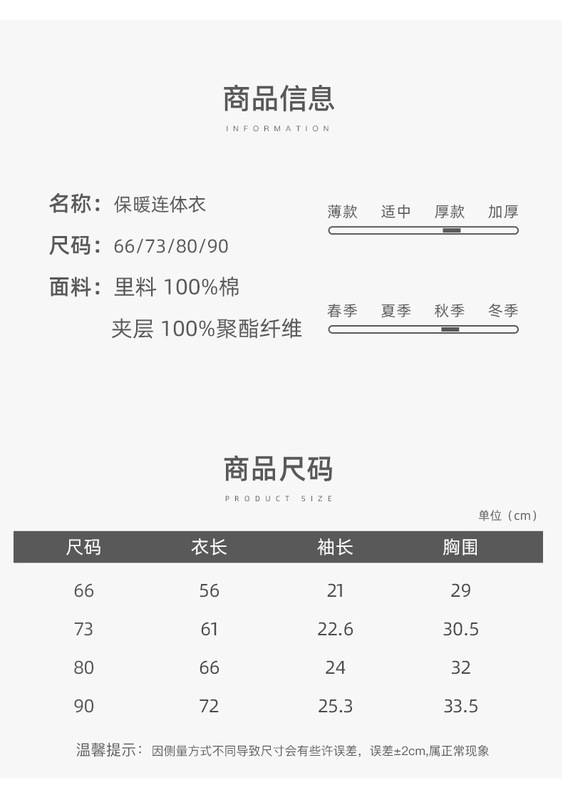 商品信息
INFORMATION

名称：保暖连体衣
尺码：66/73/80/90
面料：里料 100%棉
夹层 100%聚酯纤维

薄款 适中 厚款 加厚

春季 夏季 秋季 冬季

商品尺码
PRODUCT SIZE

单位（cm）

| 尺码 | 衣长 | 袖长 | 胸围 |
|---|---|---|---|
| 66 | 56 | 21 | 29 |
| 73 | 61 | 22.6 | 30.5 |
| 80 | 66 | 24 | 32 |
| 90 | 72 | 25.3 | 33.5 |

温馨提示：因侧量方式不同导致尺寸会有些许误差，误差±2cm,属正常现象